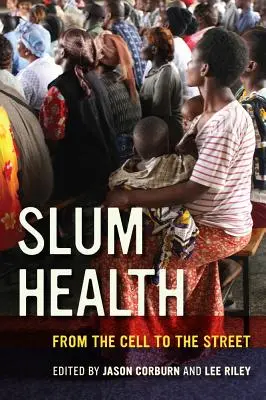 SLUM
HEALTH

FROM THE CELL TO THE STREET

EDITED BY JASON CORBURN AND LEE RILEY